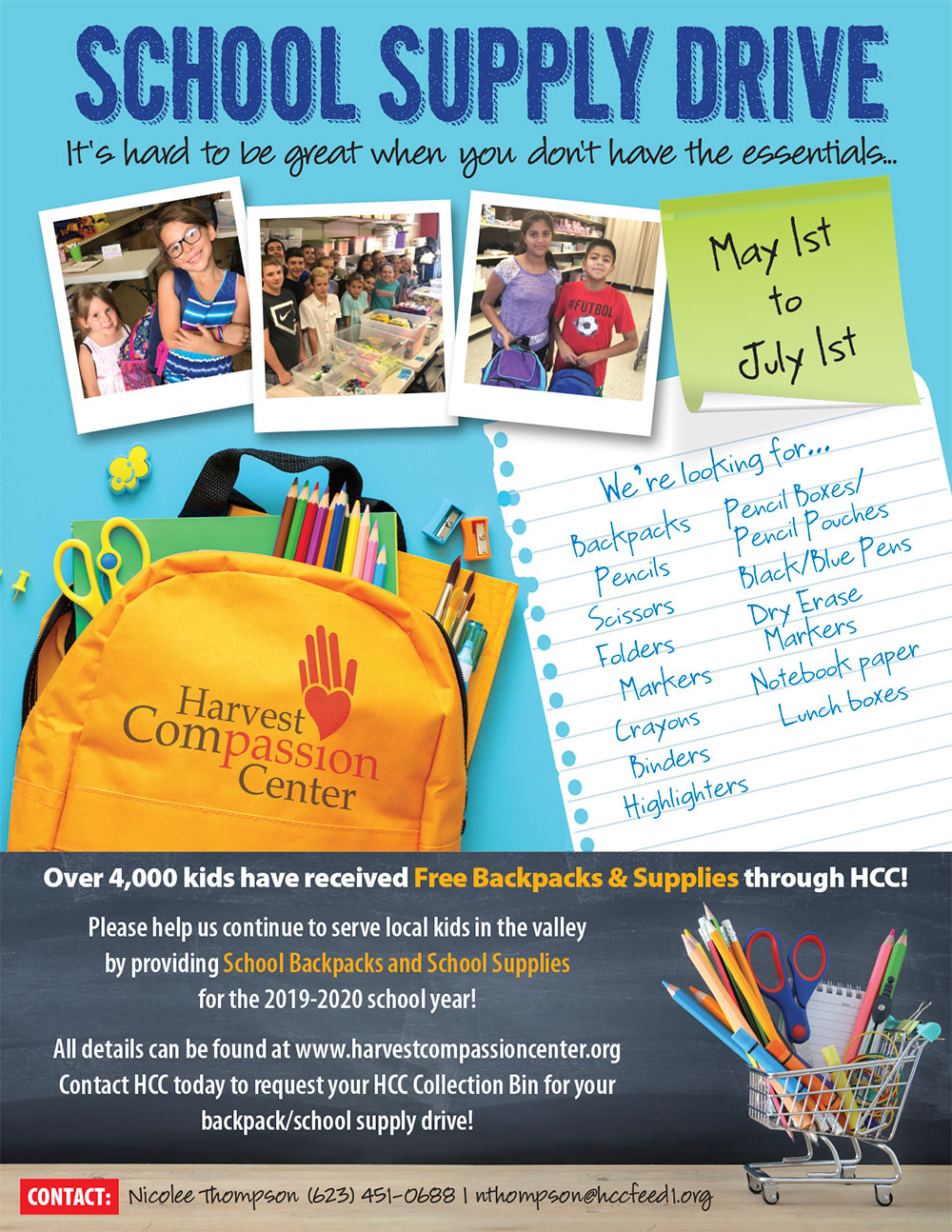 SCHOOL SUPPLY DRIVE

It's hard to be great when you don't have the essentials...

#FUTBOL

May 1st to July 1st

We're looking for...

Backpacks
Pencils
Scissors
Folders
Markers
Crayons
Binders
Highlighters

Pencil Boxes/ Pencil Pouches
Black/Blue Pens
Dry Erase Markers
Notebook paper
Lunch boxes

Harvest Compassion Center

Over 4,000 kids have received Free Backpacks & Supplies through HCC!

Please help us continue to serve local kids in the valley by providing School Backpacks and School Supplies for the 2019-2020 school year!

All details can be found at www.harvestcompassioncenter.org Contact HCC today to request your HCC Collection Bin for your backpack/school supply drive!

CONTACT: Nicolee Thompson (623) 451-0688 | nthompson@hccfeed1.org